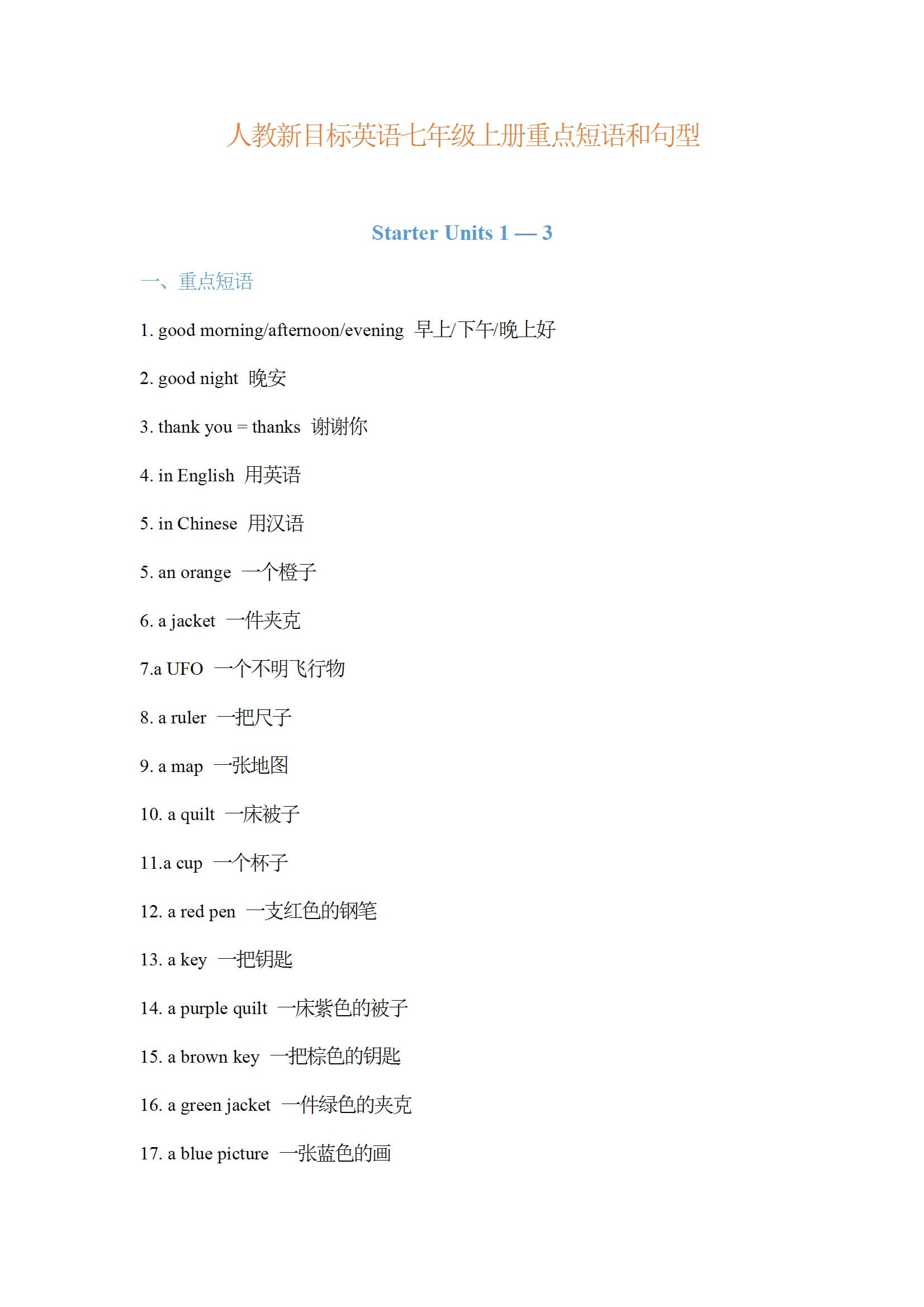 人教新目标英语七年级上册重点短语和句型

Starter Units 1 — 3

一、重点短语

1. good morning/afternoon/evening 早上/下午/晚上好

2. good night 晚安

3. thank you = thanks 谢谢你

4. in English 用英语

5. in Chinese 用汉语

5. an orange 一个橙子

6. a jacket 一件夹克

7.a UFO 一个不明飞行物

8. a ruler 一把尺子

9. a map 一张地图

10. a quilt 一床被子

11.a cup 一个杯子

12. a red pen 一支红色的钢笔

13. a key 一把钥匙

14. a purple quilt 一床紫色的被子

15. a brown key 一把棕色的钥匙

16. a green jacket 一件绿色的夹克

17. a blue picture 一张蓝色的画